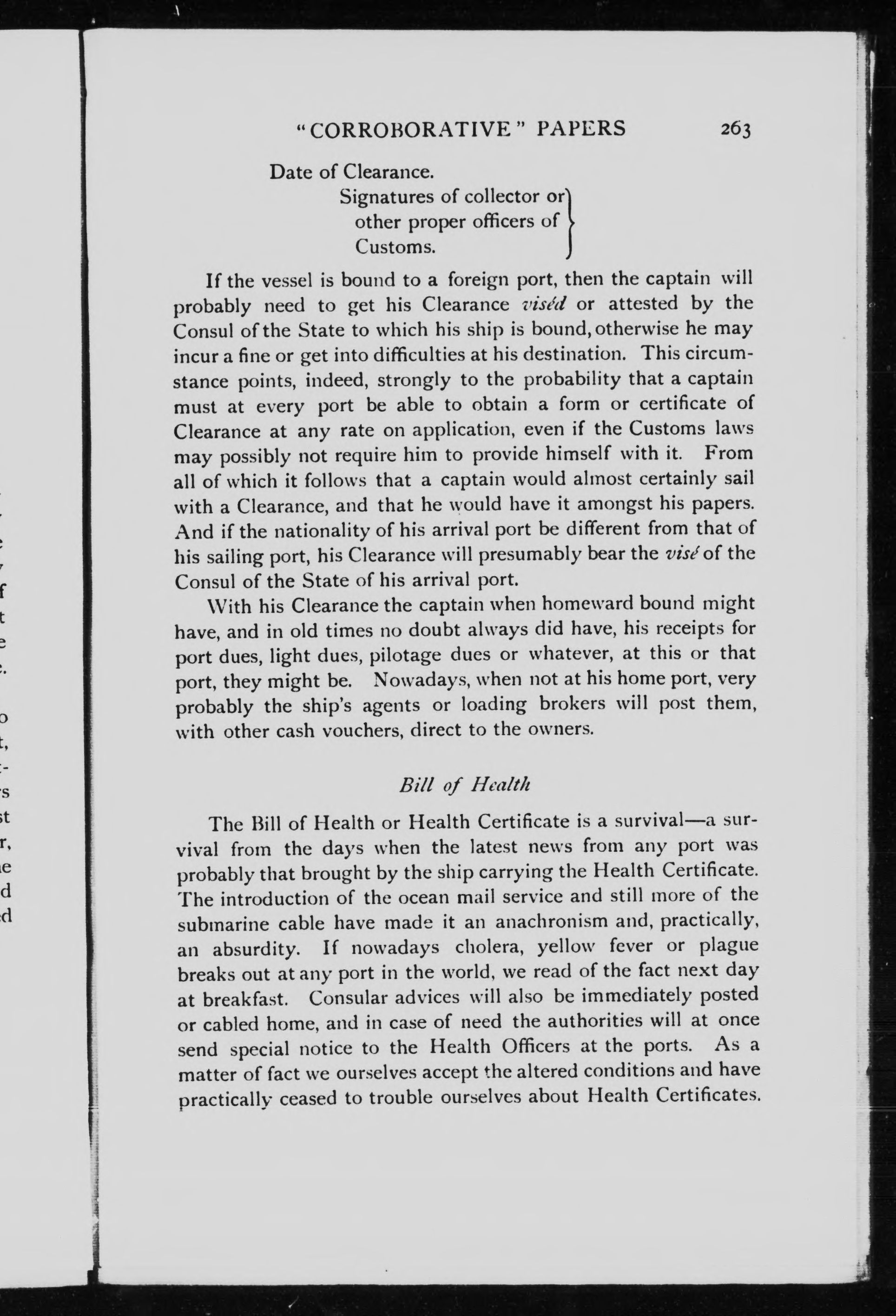 "CORROBORATIVE" PAPERS 263

Date of Clearance.

Signatures of collector or other proper officers of Customs.

If the vessel is bound to a foreign port, then the captain will probably need to get his Clearance viséd or attested by the Consul of the State to which his ship is bound, otherwise he may incur a fine or get into difficulties at his destination. This circumstance points, indeed, strongly to the probability that a captain must at every port be able to obtain a form or certificate of Clearance at any rate on application, even if the Customs laws may possibly not require him to provide himself with it. From all of which it follows that a captain would almost certainly sail with a Clearance, and that he would have it amongst his papers. And if the nationality of his arrival port be different from that of his sailing port, his Clearance will presumably bear the visé of the Consul of the State of his arrival port.

With his Clearance the captain when homeward bound might have, and in old times no doubt always did have, his receipts for port dues, light dues, pilotage dues or whatever, at this or that port, they might be. Nowadays, when not at his home port, very probably the ship's agents or loading brokers will post them, with other cash vouchers, direct to the owners.

Bill of Health

The Bill of Health or Health Certificate is a survival—a survival from the days when the latest news from any port was probably that brought by the ship carrying the Health Certificate. The introduction of the ocean mail service and still more of the submarine cable have made it an anachronism and, practically, an absurdity. If nowadays cholera, yellow fever or plague breaks out at any port in the world, we read of the fact next day at breakfast. Consular advices will also be immediately posted or cabled home, and in case of need the authorities will at once send special notice to the Health Officers at the ports. As a matter of fact we ourselves accept the altered conditions and have practically ceased to trouble ourselves about Health Certificates.